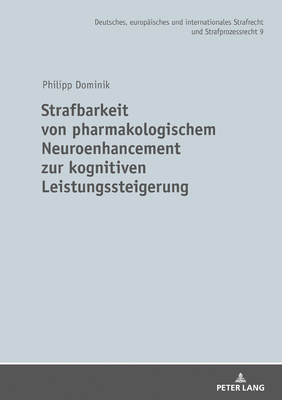 Deutsches, europäisches und internationales Strafrecht und Strafprozessrecht 9

Philipp Dominik

Strafbarkeit von pharmakologischem Neuroenhancement zur kognitiven Leistungssteigerung

PETER LANG